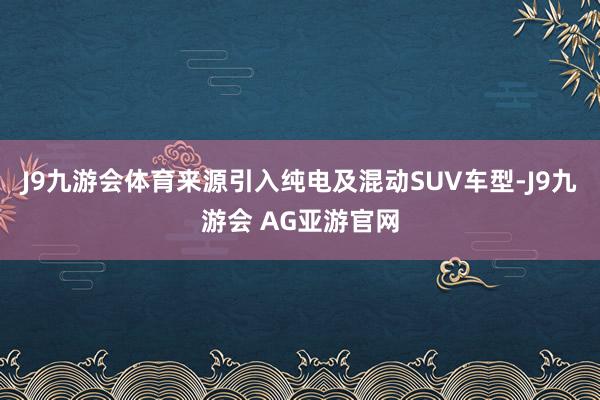 J9九游会体育来源引入纯电及混动SUV车型-J9九游会 AG亚游官网